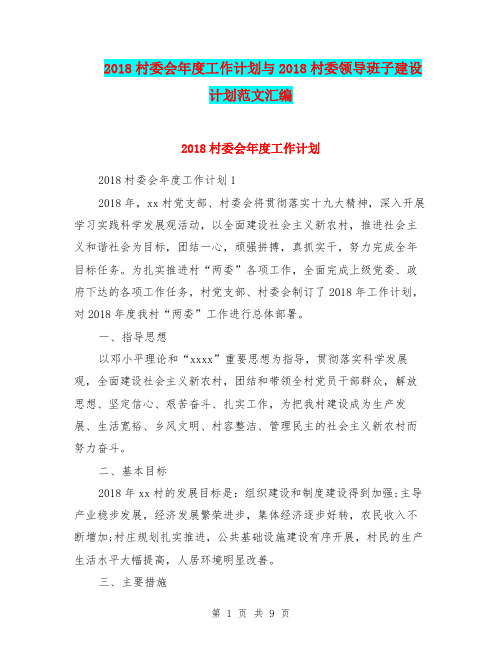 2018 村委会年度工作计划与 2018 村委领导班子建设计划范文汇编

2018 村委会年度工作计划

2018 村委会年度工作计划 1

2018 年，xx 村党支部、村委会将贯彻落实十九大精神，深入开展学习实践科学发展观活动，以全面建设社会主义新农村，推进社会主义和谐社会为目标，团结一心，顽强拼搏，真抓实干，努力完成全年目标任务。为扎实推进村“两委”各项工作，全面完成上级党委、政府下达的各项工作任务，村党支部、村委会制订了 2018 年工作计划，对 2018 年度我村“两委”工作进行总体部署。

一、指导思想

以邓小平理论和“xxxx”重要思想为指导，贯彻落实科学发展观，全面建设社会主义新农村，团结和带领全村党员干部群众，解放思想、坚定信心、艰苦奋斗、扎实工作，为把我村建设成为生产发展、生活宽裕、乡风文明、村容整洁、管理民主的社会主义新农村而努力奋斗。

二、基本目标

2018 年 xx 村的发展目标是：组织建设和制度建设得到加强;主导产业稳步发展，经济发展繁荣进步，集体经济逐步好转，农民收入不断增加;村庄规划扎实推进，公共基础设施建设有序开展，村民的生产生活水平大幅提高，人居环境明显改善。

三、主要措施

第 1 页 共 9 页